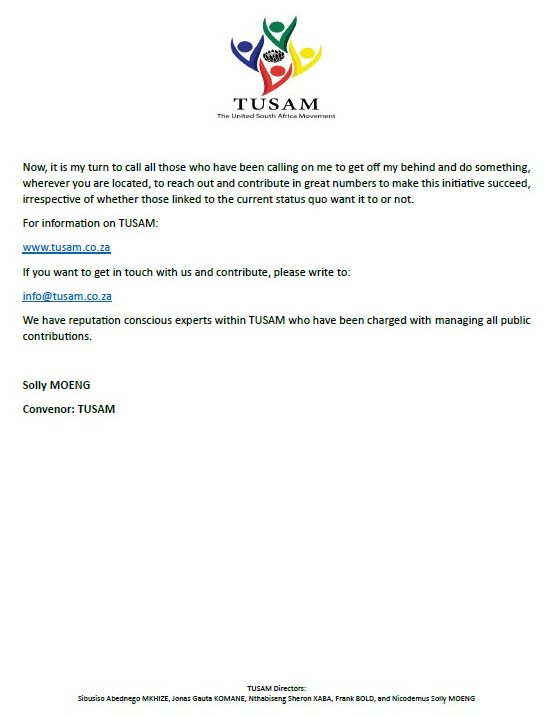 TUSAM
The United South Africa Movement

Now, it is my turn to call all those who have been calling on me to get off my behind and do something, wherever you are located, to reach out and contribute in great numbers to make this initiative succeed, irrespective of whether those linked to the current status quo want it to or not.

For information on TUSAM:

www.tusam.co.za

If you want to get in touch with us and contribute, please write to:

info@tusam.co.za

We have reputation conscious experts within TUSAM who have been charged with managing all public contributions.

Solly MOENG

Convenor: TUSAM

TUSAM Directors:
Sibusiso Abednego MKHIZE, Jonas Gauta KOMANE, Nthabiseng Sheron XABA, Frank BOLD, and Nicodemus Solly MOENG